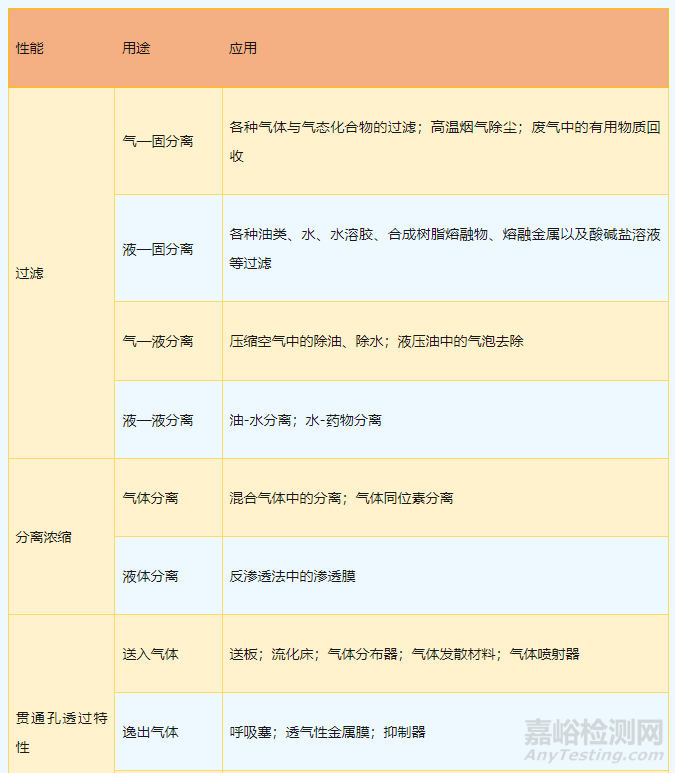 | 性能 | 用途 | 应用 |
|---|---|---|
| 过滤 | 气—固分离 | 各种气体与气态化合物的过滤；高温烟气除尘；废气中的有用物质回收 |
| | 液—固分离 | 各种油类、水、水溶胶、合成树脂熔融物、熔融金属以及酸碱盐溶液等过滤 |
| | 气—液分离 | 压缩空气中的除油、除水；液压油中的气泡去除 |
| | 液—液分离 | 油-水分离；水-药物分离 |
| 分离浓缩 | 气体分离 | 混合气体中的分离；气体同位素分离 |
| | 液体分离 | 反渗透法中的渗透膜 |
| 贯通孔透过特性 | 送入气体 | 送板；流化床；气体分布器；气体发散材料；气体喷射器 |
| | 逸出气体 | 呼吸塞；透气性金属膜；抑制器 |

嘉峪检测网
AnyTesting.com